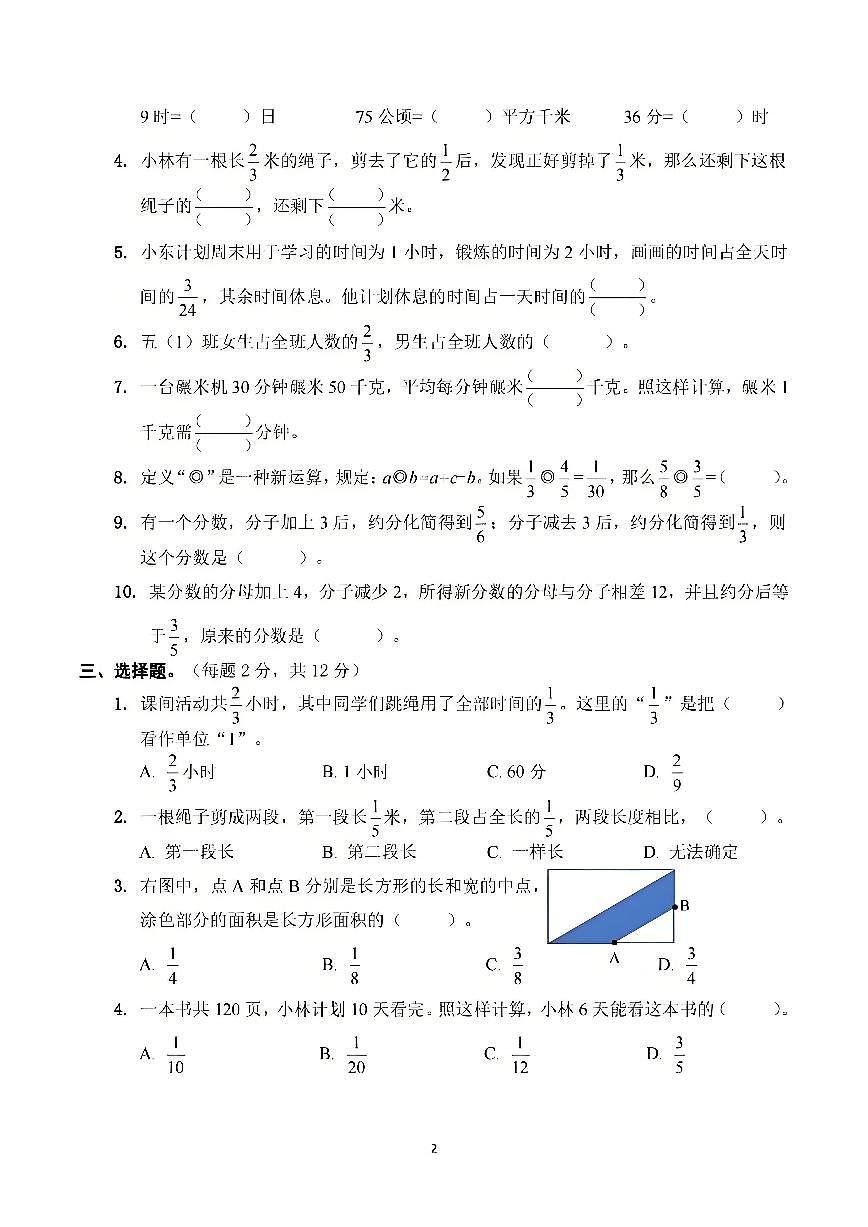 9 时=（　　）日　　　75 公顷=（　　）平方千米　　　36 分=（　　）时

4. 小林有一根长$\frac{2}{3}$米的绳子，剪去了它的$\frac{1}{2}$后，发现正好剪掉了$\frac{1}{3}$米，那么还剩下这根绳子的$\frac{(\quad)}{(\quad)}$，还剩下$\frac{(\quad)}{(\quad)}$米。

5. 小东计划周末用于学习的时间为 1 小时，锻炼的时间为 2 小时，画画的时间占全天时间的$\frac{3}{24}$，其余时间休息。他计划休息的时间占一天时间的$\frac{(\quad)}{(\quad)}$。

6. 五（1）班女生占全班人数的$\frac{2}{3}$，男生占全班人数的（　　）。

7. 一台碾米机 30 分钟碾米 50 千克，平均每分钟碾米$\frac{(\quad)}{(\quad)}$千克。照这样计算，碾米 1 千克需$\frac{(\quad)}{(\quad)}$分钟。

8. 定义“◎”是一种新运算，规定：$a◎b=a-c-b$。如果$\frac{1}{3}◎\frac{4}{5}=\frac{1}{30}$，那么$\frac{5}{8}◎\frac{3}{5}=$（　　）。

9. 有一个分数，分子加上 3 后，约分化简得到$\frac{5}{6}$；分子减去 3 后，约分化简得到$\frac{1}{3}$，则这个分数是（　　）。

10. 某分数的分母加上 4，分子减少 2，所得新分数的分母与分子相差 12，并且约分后等于$\frac{3}{5}$，原来的分数是（　　）。

三、选择题。（每题 2 分，共 12 分）

1. 课间活动共$\frac{2}{3}$小时，其中同学们跳绳用了全部时间的$\frac{1}{3}$。这里的“$\frac{1}{3}$”是把（　　）看作单位“1”。
A. $\frac{2}{3}$小时　　B. 1 小时　　C. 60 分　　D. $\frac{2}{9}$

2. 一根绳子剪成两段，第一段长$\frac{1}{5}$米，第二段占全长的$\frac{1}{5}$，两段长度相比，（　　）。
A. 第一段长　　B. 第二段长　　C. 一样长　　D. 无法确定

3. 右图中，点 A 和点 B 分别是长方形的长和宽的中点，涂色部分的面积是长方形面积的（　　）。
B
A
A. $\frac{1}{4}$　　B. $\frac{1}{8}$　　C. $\frac{3}{8}$　　D. $\frac{3}{4}$

4. 一本书共 120 页，小林计划 10 天看完。照这样计算，小林 6 天能看这本书的（　　）。
A. $\frac{1}{10}$　　B. $\frac{1}{20}$　　C. $\frac{1}{12}$　　D. $\frac{3}{5}$

2